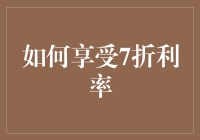 如何享受7折利率